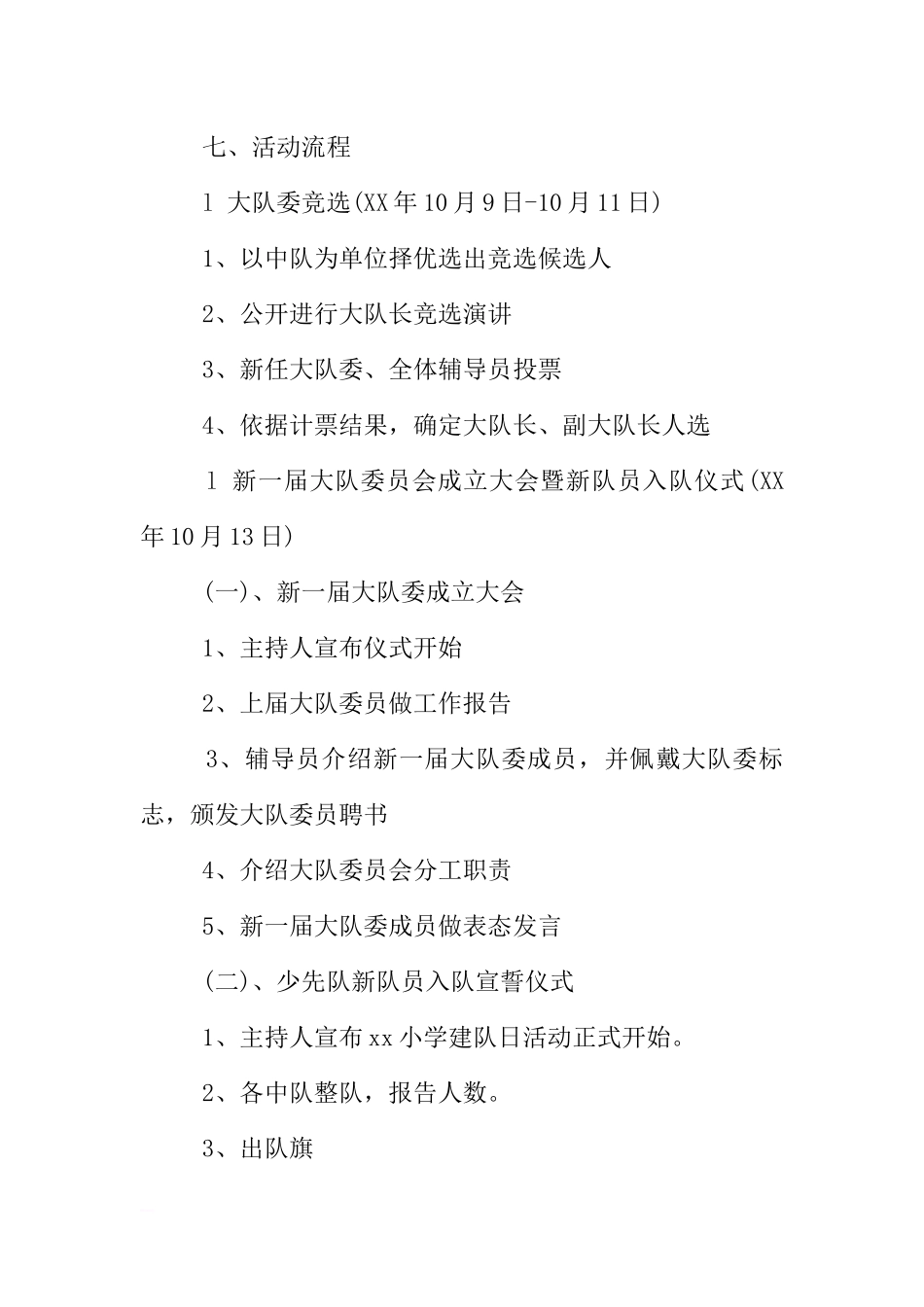 七、活动流程

l 大队委竞选(XX年10月9日-10月11日)

1、以中队为单位择优选出竞选候选人

2、公开进行大队长竞选演讲

3、新任大队委、全体辅导员投票

4、依据计票结果，确定大队长、副大队长人选

l 新一届大队委员会成立大会暨新队员入队仪式(XX年10月13日)

(一)、新一届大队委成立大会

1、主持人宣布仪式开始

2、上届大队委员做工作报告

3、辅导员介绍新一届大队委成员，并佩戴大队委标志，颁发大队委员聘书

4、介绍大队委员会分工职责

5、新一届大队委成员做表态发言

(二)、少先队新队员入队宣誓仪式

1、主持人宣布xx小学建队日活动正式开始。

2、各中队整队，报告人数。

3、出队旗